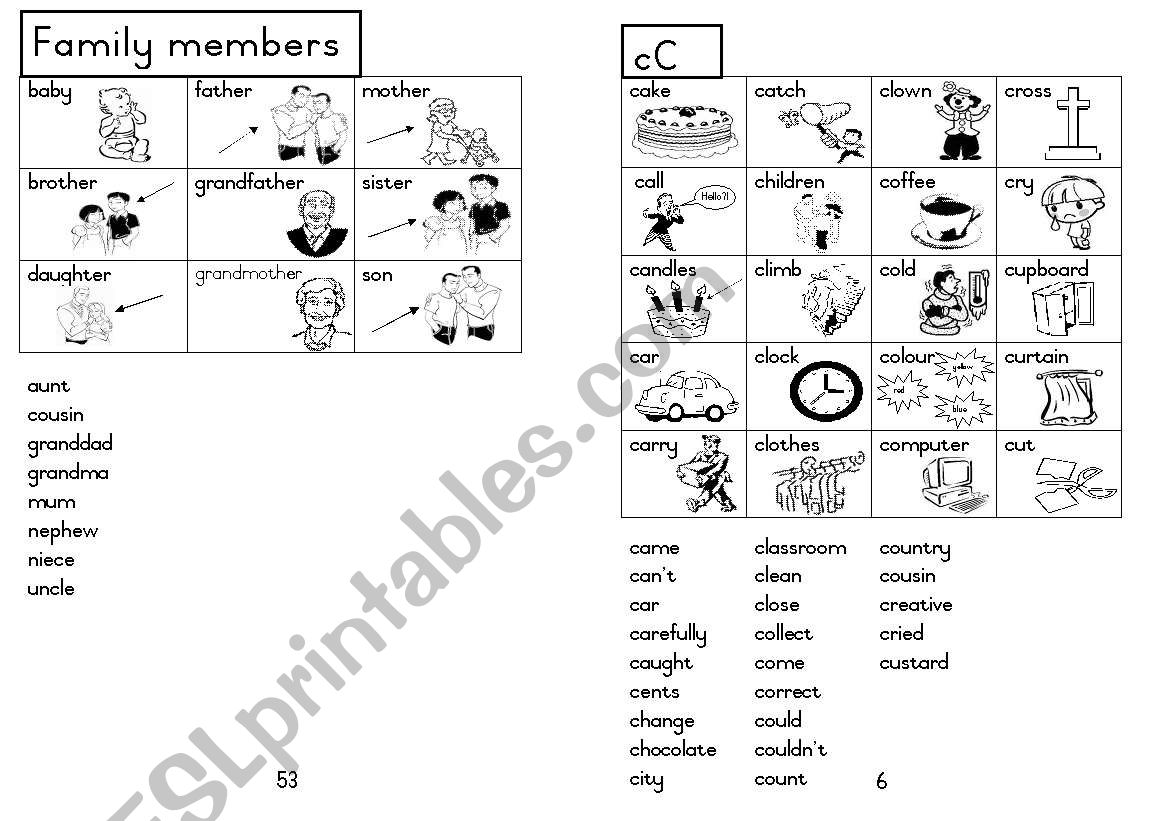 Family members

| baby | father | mother |
|---|---|---|
| brother | grandfather | sister |
| daughter | grandmother | son |

aunt
cousin
granddad
grandma
mum
nephew
niece
uncle

53

cC

| cake | catch | clown | cross |
|---|---|---|---|
| call Hello?! | children | coffee | cry |
| candles | climb | cold | cupboard |
| car | clock | colour red yellow blue | curtain |
| carry | clothes | computer | cut |

came
can't
car
carefully
caught
cents
change
chocolate
city

classroom
clean
close
collect
come
correct
could
couldn't
count

country
cousin
creative
cried
custard

6

ESLprintables.com